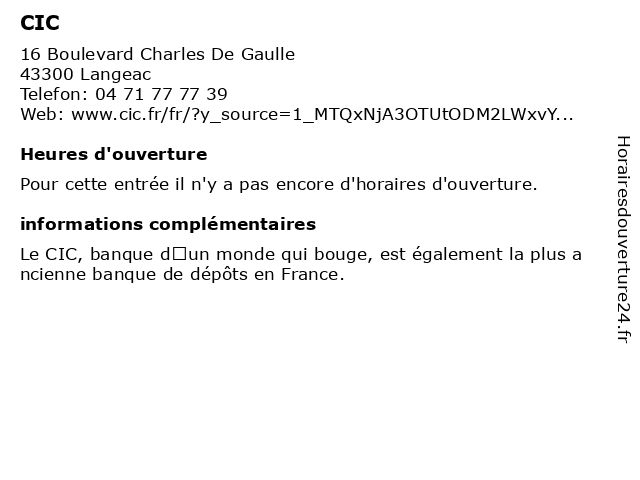 CIC

16 Boulevard Charles De Gaulle
43300 Langeac
Telefon: 04 71 77 77 39
Web: www.cic.fr/fr/?y_source=1_MTQxNjA3OTUtODM2LWxvY...

Heures d'ouverture

Pour cette entrée il n'y a pas encore d'horaires d'ouverture.

informations complémentaires

Le CIC, banque d□un monde qui bouge, est également la plus ancienne banque de dépôts en France.

Horairesdouverture24.fr